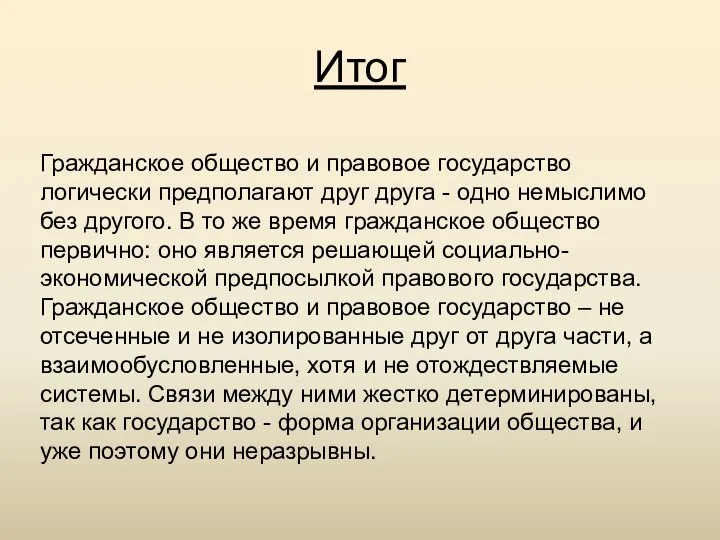 Итог

Гражданское общество и правовое государство логически предполагают друг друга - одно немыслимо без другого. В то же время гражданское общество первично: оно является решающей социально-экономической предпосылкой правового государства. Гражданское общество и правовое государство – не отсеченные и не изолированные друг от друга части, а взаимообусловленные, хотя и не отождествляемые системы. Связи между ними жестко детерминированы, так как государство - форма организации общества, и уже поэтому они неразрывны.